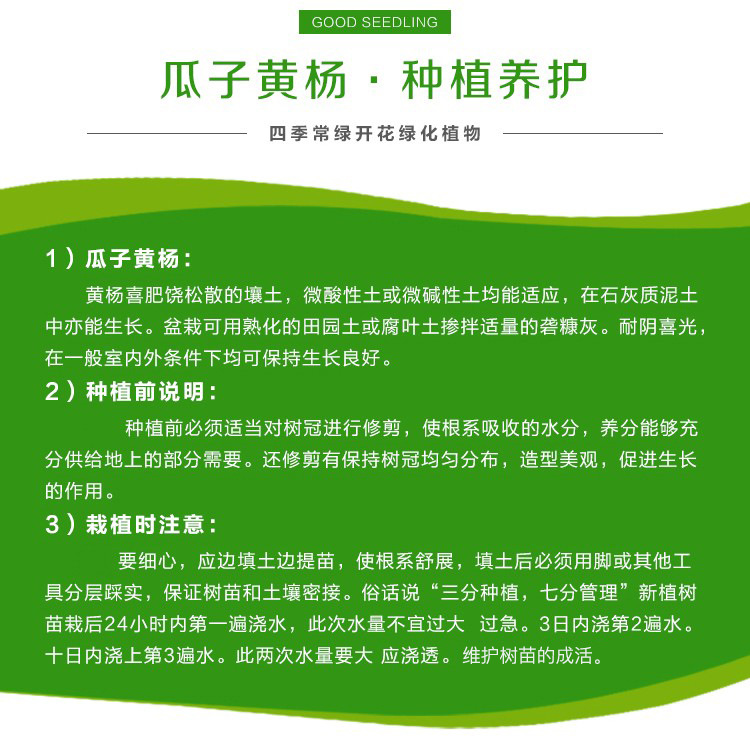 GOOD SEEDLING

瓜子黄杨 · 种植养护

四季常绿开花绿化植物

1）瓜子黄杨：

黄杨喜肥饶松散的壤土，微酸性土或微碱性土均能适应，在石灰质泥土中亦能生长。盆栽可用熟化的田园土或腐叶土掺拌适量的砻糠灰。耐阴喜光，在一般室内外条件下均可保持生长良好。

2）种植前说明：

种植前必须适当对树冠进行修剪，使根系吸收的水分，养分能够充分供给地上的部分需要。还修剪有保持树冠均匀分布，造型美观，促进生长的作用。

3）栽植时注意：

要细心，应边填土边提苗，使根系舒展，填土后必须用脚或其他工具分层踩实，保证树苗和土壤密接。俗话说“三分种植，七分管理”新植树苗栽后24小时内第一遍浇水，此次水量不宜过大 过急。3日内浇第2遍水。十日内浇上第3遍水。此两次水量要大 应浇透。维护树苗的成活。